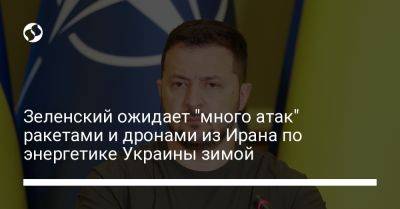 Зеленский ожидает "много атак" ракетами и дронами из Ирана по энергетике Украины зимой